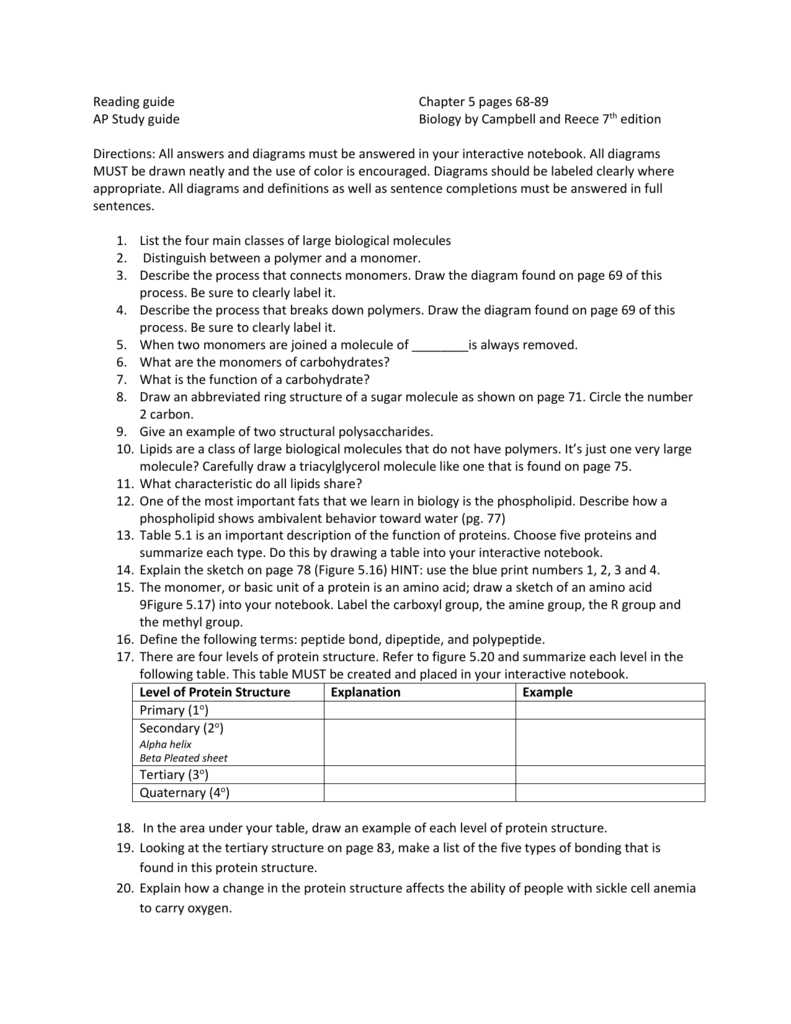 Reading guide
AP Study guide

Chapter 5 pages 68-89
Biology by Campbell and Reece 7$^{th}$ edition

Directions: All answers and diagrams must be answered in your interactive notebook. All diagrams MUST be drawn neatly and the use of color is encouraged. Diagrams should be labeled clearly where appropriate. All diagrams and definitions as well as sentence completions must be answered in full sentences.

1. List the four main classes of large biological molecules
2. Distinguish between a polymer and a monomer.
3. Describe the process that connects monomers. Draw the diagram found on page 69 of this process. Be sure to clearly label it.
4. Describe the process that breaks down polymers. Draw the diagram found on page 69 of this process. Be sure to clearly label it.
5. When two monomers are joined a molecule of ________is always removed.
6. What are the monomers of carbohydrates?
7. What is the function of a carbohydrate?
8. Draw an abbreviated ring structure of a sugar molecule as shown on page 71. Circle the number 2 carbon.
9. Give an example of two structural polysaccharides.
10. Lipids are a class of large biological molecules that do not have polymers. It's just one very large molecule? Carefully draw a triacylglycerol molecule like one that is found on page 75.
11. What characteristic do all lipids share?
12. One of the most important fats that we learn in biology is the phospholipid. Describe how a phospholipid shows ambivalent behavior toward water (pg. 77)
13. Table 5.1 is an important description of the function of proteins. Choose five proteins and summarize each type. Do this by drawing a table into your interactive notebook.
14. Explain the sketch on page 78 (Figure 5.16) HINT: use the blue print numbers 1, 2, 3 and 4.
15. The monomer, or basic unit of a protein is an amino acid; draw a sketch of an amino acid 9Figure 5.17) into your notebook. Label the carboxyl group, the amine group, the R group and the methyl group.
16. Define the following terms: peptide bond, dipeptide, and polypeptide.
17. There are four levels of protein structure. Refer to figure 5.20 and summarize each level in the following table. This table MUST be created and placed in your interactive notebook.

| Level of Protein Structure | Explanation | Example |
|---|---|---|
| Primary (1°) | | |
| Secondary (2°) Alpha helix Beta Pleated sheet | | |
| Tertiary (3°) | | |
| Quaternary (4°) | | |

18. In the area under your table, draw an example of each level of protein structure.
19. Looking at the tertiary structure on page 83, make a list of the five types of bonding that is found in this protein structure.
20. Explain how a change in the protein structure affects the ability of people with sickle cell anemia to carry oxygen.